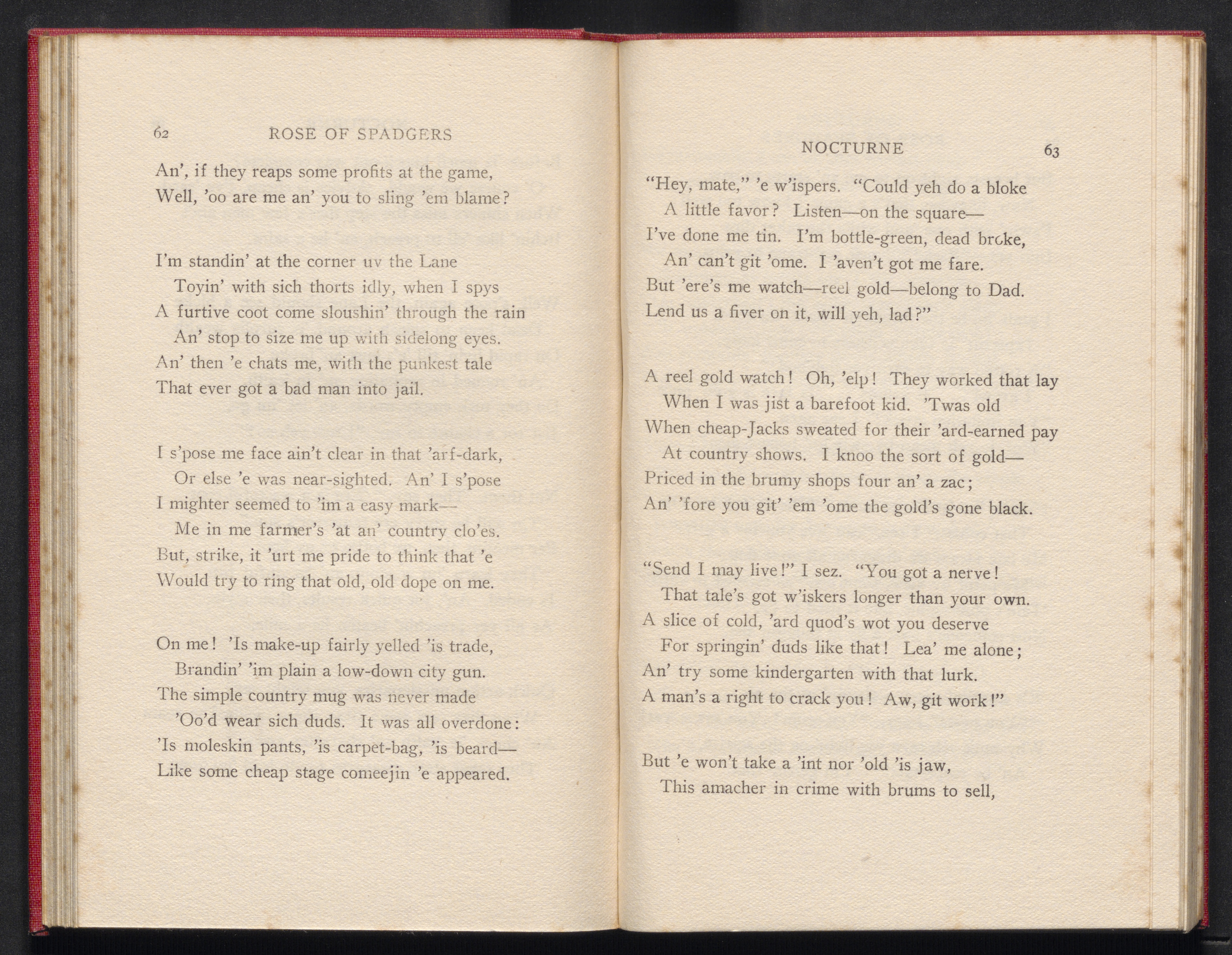 62 ROSE OF SPADGERS

An', if they reaps some profits at the game,
Well, 'oo are me an' you to sling 'em blame?

I'm standin' at the corner uv the Lane
Toyin' with sich thorts idly, when I spys
A furtive coot come sloushin' through the rain
An' stop to size me up with sidelong eyes.
An' then 'e chats me, with the punkest tale
That ever got a bad man into jail.

I s'pose me face ain't clear in that 'arf-dark,
Or else 'e was near-sighted. An' I s'pose
I mighter seemed to 'im a easy mark—
Me in me farmer's 'at an' country clo'es.
But, strike, it 'urt me pride to think that 'e
Would try to ring that old, old dope on me.

On me! 'Is make-up fairly yelled 'is trade,
Brandin' 'im plain a low-down city gun.
The simple country mug was never made
'Oo'd wear sich duds. It was all overdone:
'Is moleskin pants, 'is carpet-bag, 'is beard—
Like some cheap stage comeejin 'e appeared.

NOCTURNE 63

"Hey, mate," 'e w'ispers. "Could yeh do a bloke
A little favor? Listen—on the square—
I've done me tin. I'm bottle-green, dead broke,
An' can't git 'ome. I 'aven't got me fare.
But 'ere's me watch—reel gold—belong to Dad.
Lend us a fiver on it, will yeh, lad?"

A reel gold watch! Oh, 'elp! They worked that lay
When I was jist a barefoot kid. 'Twas old
When cheap-Jacks sweated for their 'ard-earned pay
At country shows. I knoo the sort of gold—
Priced in the brumy shops four an' a zac;
An' 'fore you git' 'em 'ome the gold's gone black.

"Send I may live!" I sez. "You got a nerve!
That tale's got w'iskers longer than your own.
A slice of cold, 'ard quod's wot you deserve
For springin' duds like that! Lea' me alone;
An' try some kindergarten with that lurk.
A man's a right to crack you! Aw, git work!"

But 'e won't take a 'int nor 'old 'is jaw,
This amacher in crime with brums to sell,